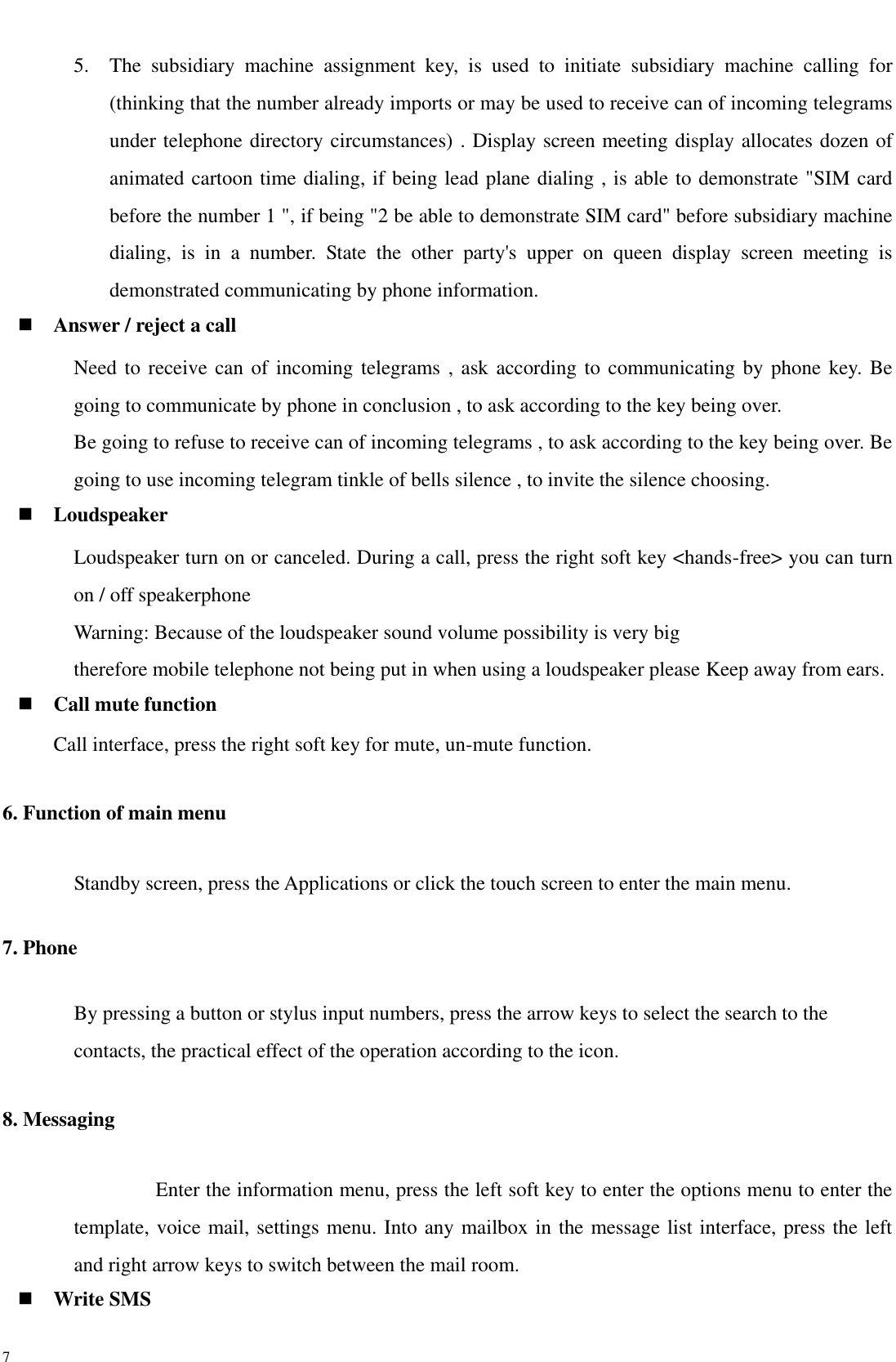 5. The subsidiary machine assignment key, is used to initiate subsidiary machine calling for (thinking that the number already imports or may be used to receive can of incoming telegrams under telephone directory circumstances) . Display screen meeting display allocates dozen of animated cartoon time dialing, if being lead plane dialing , is able to demonstrate "SIM card before the number 1 ", if being "2 be able to demonstrate SIM card" before subsidiary machine dialing, is in a number. State the other party's upper on queen display screen meeting is demonstrated communicating by phone information.

■ Answer / reject a call

Need to receive can of incoming telegrams , ask according to communicating by phone key. Be going to communicate by phone in conclusion , to ask according to the key being over.
Be going to refuse to receive can of incoming telegrams , to ask according to the key being over. Be going to use incoming telegram tinkle of bells silence , to invite the silence choosing.

■ Loudspeaker

Loudspeaker turn on or canceled. During a call, press the right soft key <hands-free> you can turn on / off speakerphone
Warning: Because of the loudspeaker sound volume possibility is very big
therefore mobile telephone not being put in when using a loudspeaker please Keep away from ears.

■ Call mute function

Call interface, press the right soft key for mute, un-mute function.

6. Function of main menu

Standby screen, press the Applications or click the touch screen to enter the main menu.

7. Phone

By pressing a button or stylus input numbers, press the arrow keys to select the search to the contacts, the practical effect of the operation according to the icon.

8. Messaging

Enter the information menu, press the left soft key to enter the options menu to enter the template, voice mail, settings menu. Into any mailbox in the message list interface, press the left and right arrow keys to switch between the mail room.

■ Write SMS

7